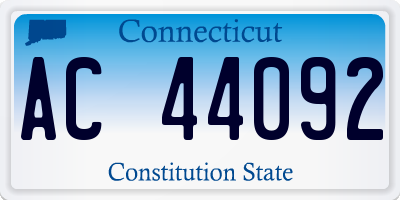 Connecticut

AC 44092

Constitution State